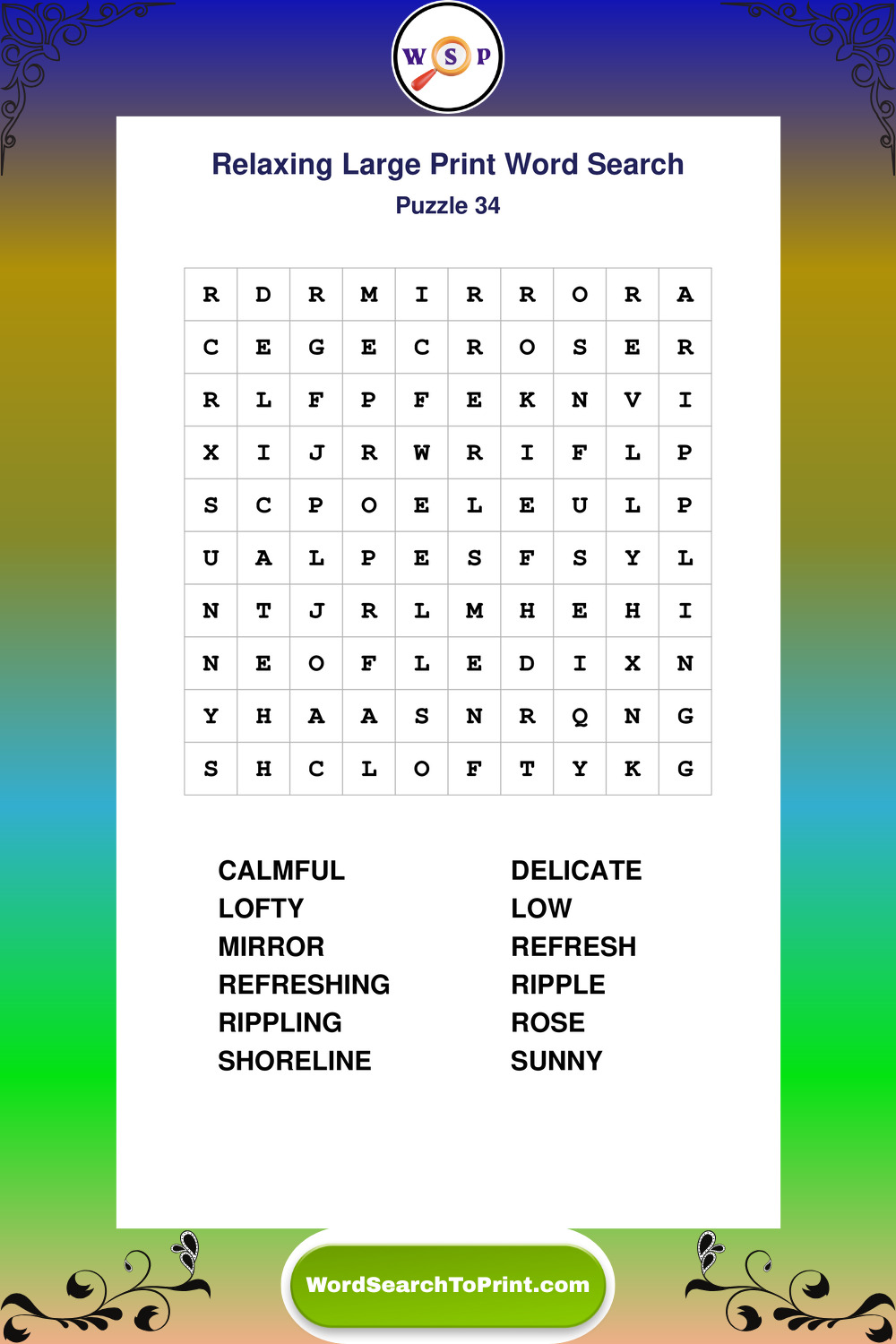 W S P

Relaxing Large Print Word Search

Puzzle 34

| R | D | R | M | I | R | R | O | R | A |
|---|---|---|---|---|---|---|---|---|---|
| C | E | G | E | C | R | O | S | E | R |
| R | L | F | P | F | E | K | N | V | I |
| X | I | J | R | W | R | I | F | L | P |
| S | C | P | O | E | L | E | U | L | P |
| U | A | L | P | E | S | F | S | Y | L |
| N | T | J | R | L | M | H | E | H | I |
| N | E | O | F | L | E | D | I | X | N |
| Y | H | A | A | S | N | R | Q | N | G |
| S | H | C | L | O | F | T | Y | K | G |

CALMFUL
LOFTY
MIRROR
REFRESHING
RIPPLING
SHORELINE

DELICATE
LOW
REFRESH
RIPPLE
ROSE
SUNNY

WordSearchToPrint.com